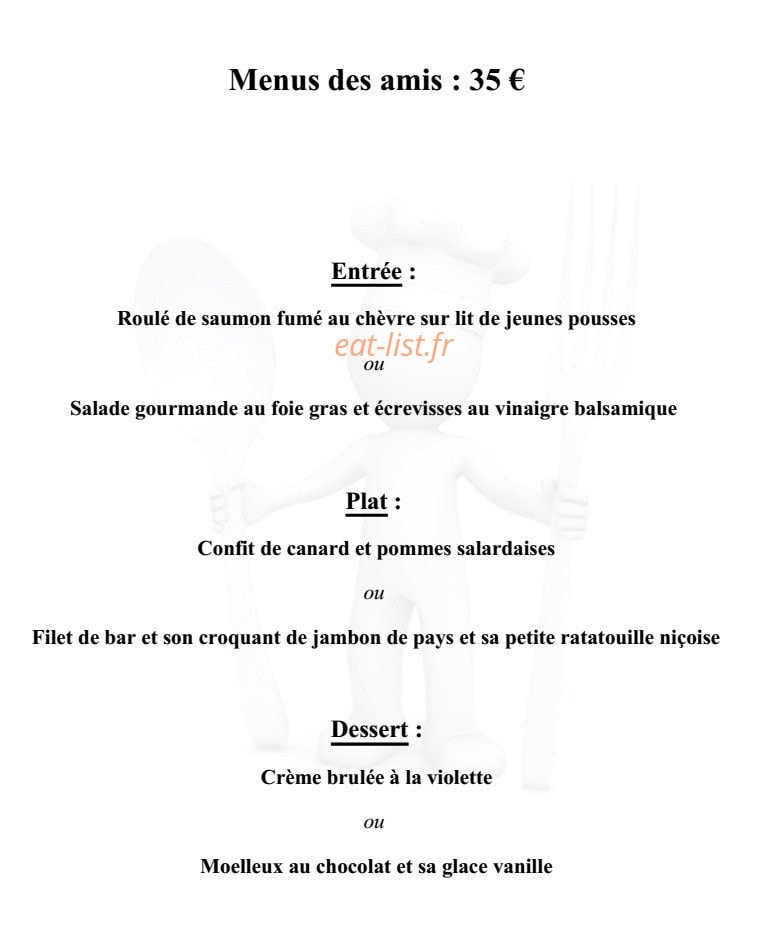 Menus des amis : 35 €

Entrée :

Roulé de saumon fumé au chèvre sur lit de jeunes pousses

eat-list.fr

ou

Salade gourmande au foie gras et écrevisses au vinaigre balsamique

Plat :

Confit de canard et pommes salardaises

ou

Filet de bar et son croquant de jambon de pays et sa petite ratatouille niçoise

Dessert :

Crème brulée à la violette

ou

Moelleux au chocolat et sa glace vanille